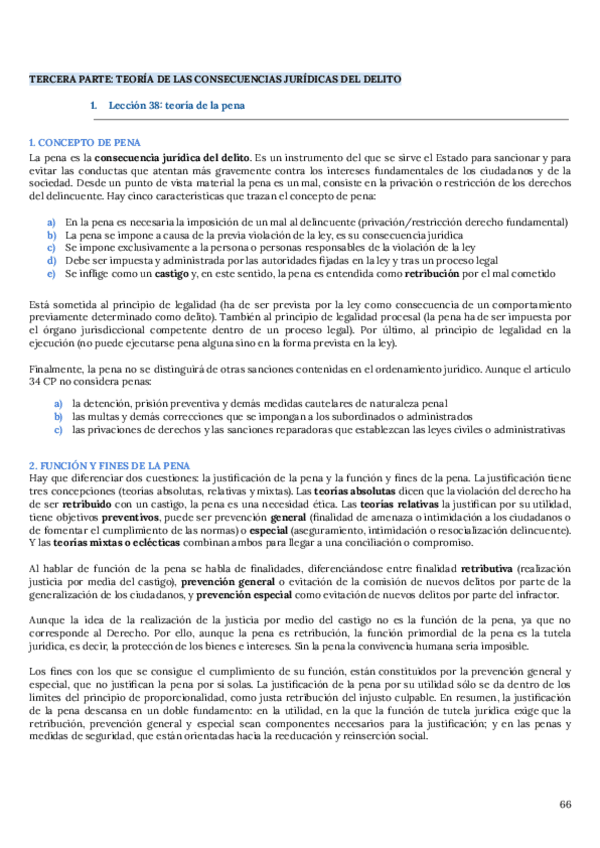 TERCERA PARTE: TEORÍA DE LAS CONSECUENCIAS JURÍDICAS DEL DELITO

1. Lección 38: teoría de la pena

1. CONCEPTO DE PENA
La pena es la consecuencia jurídica del delito. Es un instrumento del que se sirve el Estado para sancionar y para evitar las conductas que atentan más gravemente contra los intereses fundamentales de los ciudadanos y de la sociedad. Desde un punto de vista material la pena es un mal, consiste en la privación o restricción de los derechos del delincuente. Hay cinco características que trazan el concepto de pena:

a) En la pena es necesaria la imposición de un mal al delincuente (privación/restricción derecho fundamental)
b) La pena se impone a causa de la previa violación de la ley, es su consecuencia jurídica
c) Se impone exclusivamente a la persona o personas responsables de la violación de la ley
d) Debe ser impuesta y administrada por las autoridades fijadas en la ley y tras un proceso legal
e) Se inflige como un castigo y, en este sentido, la pena es entendida como retribución por el mal cometido

Está sometida al principio de legalidad (ha de ser prevista por la ley como consecuencia de un comportamiento previamente determinado como delito). También al principio de legalidad procesal (la pena ha de ser impuesta por el órgano jurisdiccional competente dentro de un proceso legal). Por último, al principio de legalidad en la ejecución (no puede ejecutarse pena alguna sino en la forma prevista en la ley).

Finalmente, la pena no se distinguirá de otras sanciones contenidas en el ordenamiento jurídico. Aunque el artículo 34 CP no considera penas:

a) la detención, prisión preventiva y demás medidas cautelares de naturaleza penal
b) las multas y demás correcciones que se impongan a los subordinados o administrados
c) las privaciones de derechos y las sanciones reparadoras que establezcan las leyes civiles o administrativas

2. FUNCIÓN Y FINES DE LA PENA
Hay que diferenciar dos cuestiones: la justificación de la pena y la función y fines de la pena. La justificación tiene tres concepciones (teorías absolutas, relativas y mixtas). Las teorías absolutas dicen que la violación del derecho ha de ser retribuido con un castigo, la pena es una necesidad ética. Las teorías relativas la justifican por su utilidad, tiene objetivos preventivos, puede ser prevención general (finalidad de amenaza o intimidación a los ciudadanos o de fomentar el cumplimiento de las normas) o especial (aseguramiento, intimidación o resocialización delincuente). Y las teorías mixtas o eclécticas combinan ambos para llegar a una conciliación o compromiso.

Al hablar de función de la pena se habla de finalidades, diferenciándose entre finalidad retributiva (realización justicia por media del castigo), prevención general o evitación de la comisión de nuevos delitos por parte de la generalización de los ciudadanos, y prevención especial como evitación de nuevos delitos por parte del infractor.

Aunque la idea de la realización de la justicia por medio del castigo no es la función de la pena, ya que no corresponde al Derecho. Por ello, aunque la pena es retribución, la función primordial de la pena es la tutela jurídica, es decir, la protección de los bienes e intereses. Sin la pena la convivencia humana sería imposible.

Los fines con los que se consigue el cumplimiento de su función, están constituidos por la prevención general y especial, que no justifican la pena por sí solas. La justificación de la pena por su utilidad sólo se da dentro de los límites del principio de proporcionalidad, como justa retribución del injusto culpable. En resumen, la justificación de la pena descansa en un doble fundamento: en la utilidad, en la que la función de tutela jurídica exige que la retribución, prevención general y especial sean componentes necesarios para la justificación; y en las penas y medidas de seguridad, que están orientadas hacia la reeducación y reinserción social.

66